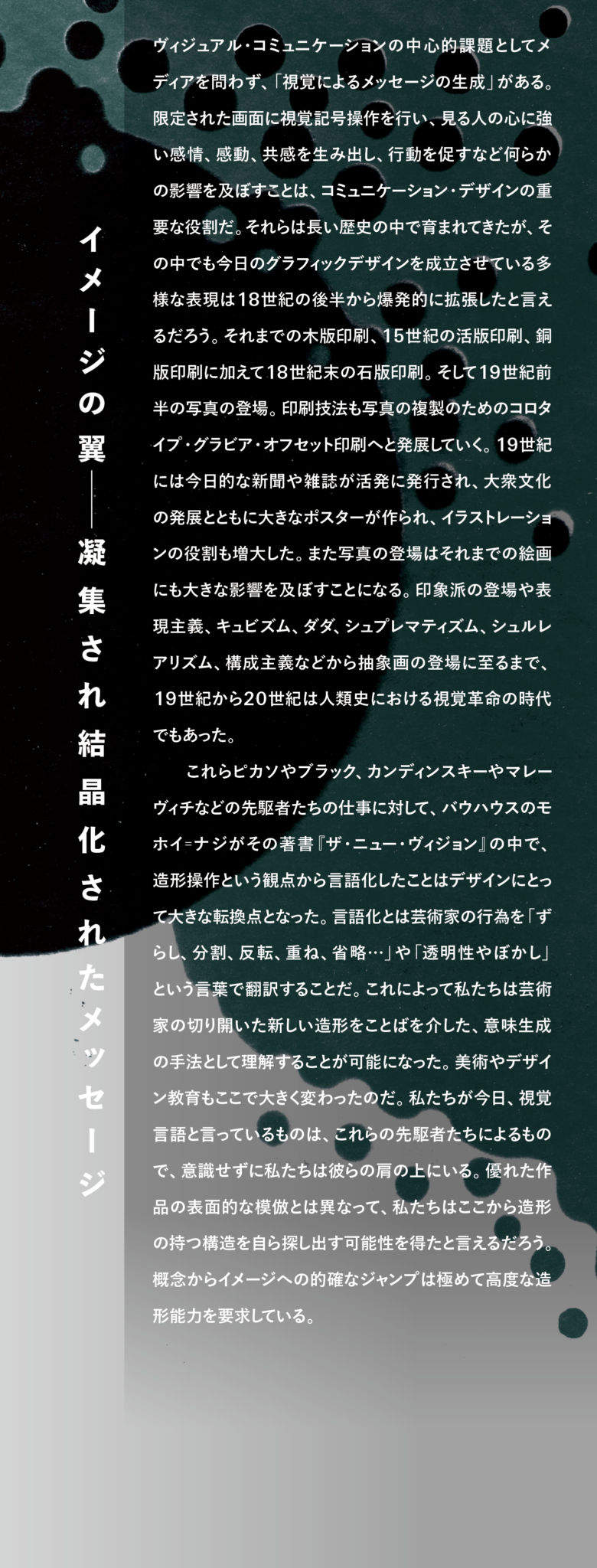 イメージの翼——凝集され結晶化されたメッセージ

ヴィジュアル・コミュニケーションの中心的課題としてメディアを問わず、「視覚によるメッセージの生成」がある。限定された画面に視覚記号操作を行い、見る人の心に強い感情、感動、共感を生み出し、行動を促すなど何らかの影響を及ぼすことは、コミュニケーション・デザインの重要な役割だ。それらは長い歴史の中で育まれてきたが、その中でも今日のグラフィックデザインを成立させている多様な表現は18世紀の後半から爆発的に拡張したと言えるだろう。それまでの木版印刷、15世紀の活版印刷、銅版印刷に加えて18世紀末の石版印刷。そして19世紀前半の写真の登場。印刷技法も写真の複製のためのコロタイプ・グラビア・オフセット印刷へと発展していく。19世紀には今日的な新聞や雑誌が活発に発行され、大衆文化の発展とともに大きなポスターが作られ、イラストレーションの役割も増大した。また写真の登場はそれまでの絵画にも大きな影響を及ぼすことになる。印象派の登場や表現主義、キュビズム、ダダ、シュプレマティズム、シュルレアリズム、構成主義などから抽象画の登場に至るまで、19世紀から20世紀は人類史における視覚革命の時代でもあった。

これらピカソやブラック、カンディンスキーやマレーヴィチなどの先駆者たちの仕事に対して、バウハウスのモホイ=ナジがその著書『ザ・ニュー・ヴィジョン』の中で、造形操作という観点から言語化したことはデザインにとって大きな転換点となった。言語化とは芸術家の行為を「ずらし、分割、反転、重ね、省略…」や「透明性やぼかし」という言葉で翻訳することだ。これによって私たちは芸術家の切り開いた新しい造形をことばを介した、意味生成の手法として理解することが可能になった。美術やデザイン教育もここで大きく変わったのだ。私たちが今日、視覚言語と言っているものは、これらの先駆者たちによるもので、意識せずに私たちは彼らの肩の上にいる。優れた作品の表面的な模倣とは異なって、私たちはここから造形の持つ構造を自ら探し出す可能性を得たと言えるだろう。概念からイメージへの的確なジャンプは極めて高度な造形能力を要求している。